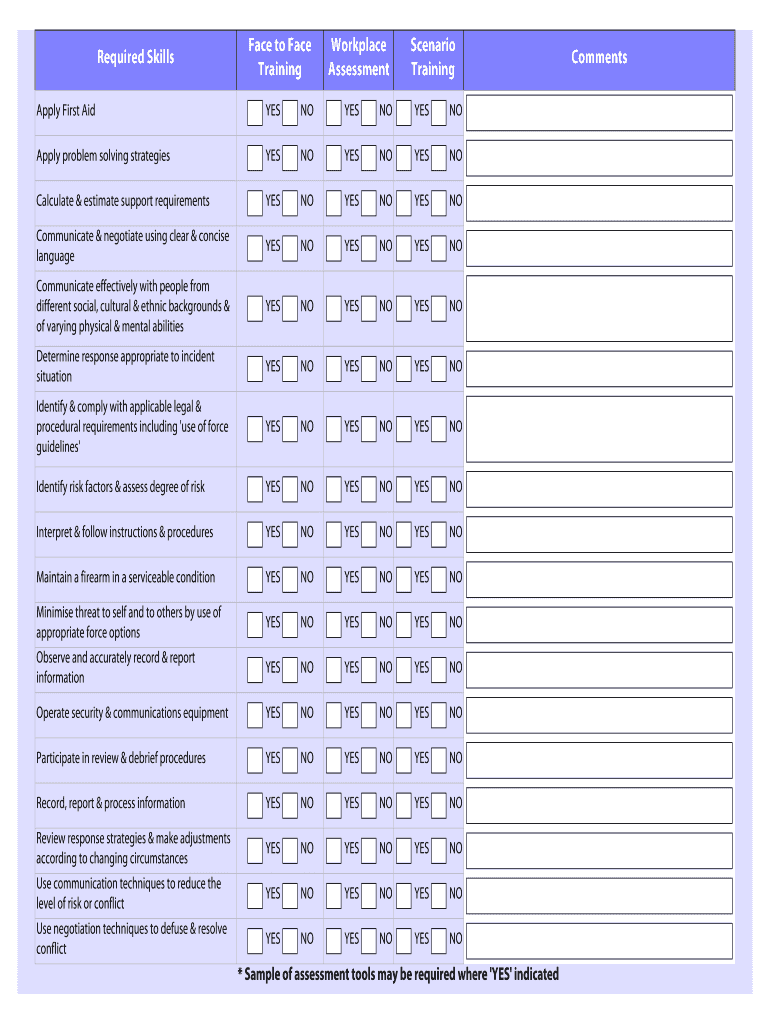 | Required Skills | Face to Face Training | Workplace Assessment | Scenario Training | Comments |
|---|---|---|---|---|
| Apply First Aid | YES NO | YES NO | YES NO | |
| Apply problem solving strategies | YES NO | YES NO | YES NO | |
| Calculate & estimate support requirements | YES NO | YES NO | YES NO | |
| Communicate & negotiate using clear & concise language | YES NO | YES NO | YES NO | |
| Communicate effectively with people from different social, cultural & ethnic backgrounds & of varying physical & mental abilities | YES NO | YES NO | YES NO | |
| Determine response appropriate to incident situation | YES NO | YES NO | YES NO | |
| Identify & comply with applicable legal & procedural requirements including 'use of force guidelines' | YES NO | YES NO | YES NO | |
| Identify risk factors & assess degree of risk | YES NO | YES NO | YES NO | |
| Interpret & follow instructions & procedures | YES NO | YES NO | YES NO | |
| Maintain a firearm in a serviceable condition | YES NO | YES NO | YES NO | |
| Minimise threat to self and to others by use of appropriate force options | YES NO | YES NO | YES NO | |
| Observe and accurately record & report information | YES NO | YES NO | YES NO | |
| Operate security & communications equipment | YES NO | YES NO | YES NO | |
| Participate in review & debrief procedures | YES NO | YES NO | YES NO | |
| Record, report & process information | YES NO | YES NO | YES NO | |
| Review response strategies & make adjustments according to changing circumstances | YES NO | YES NO | YES NO | |
| Use communication techniques to reduce the level of risk or conflict | YES NO | YES NO | YES NO | |
| Use negotiation techniques to defuse & resolve conflict | YES NO | YES NO | YES NO | |

* Sample of assessment tools may be required where 'YES' indicated